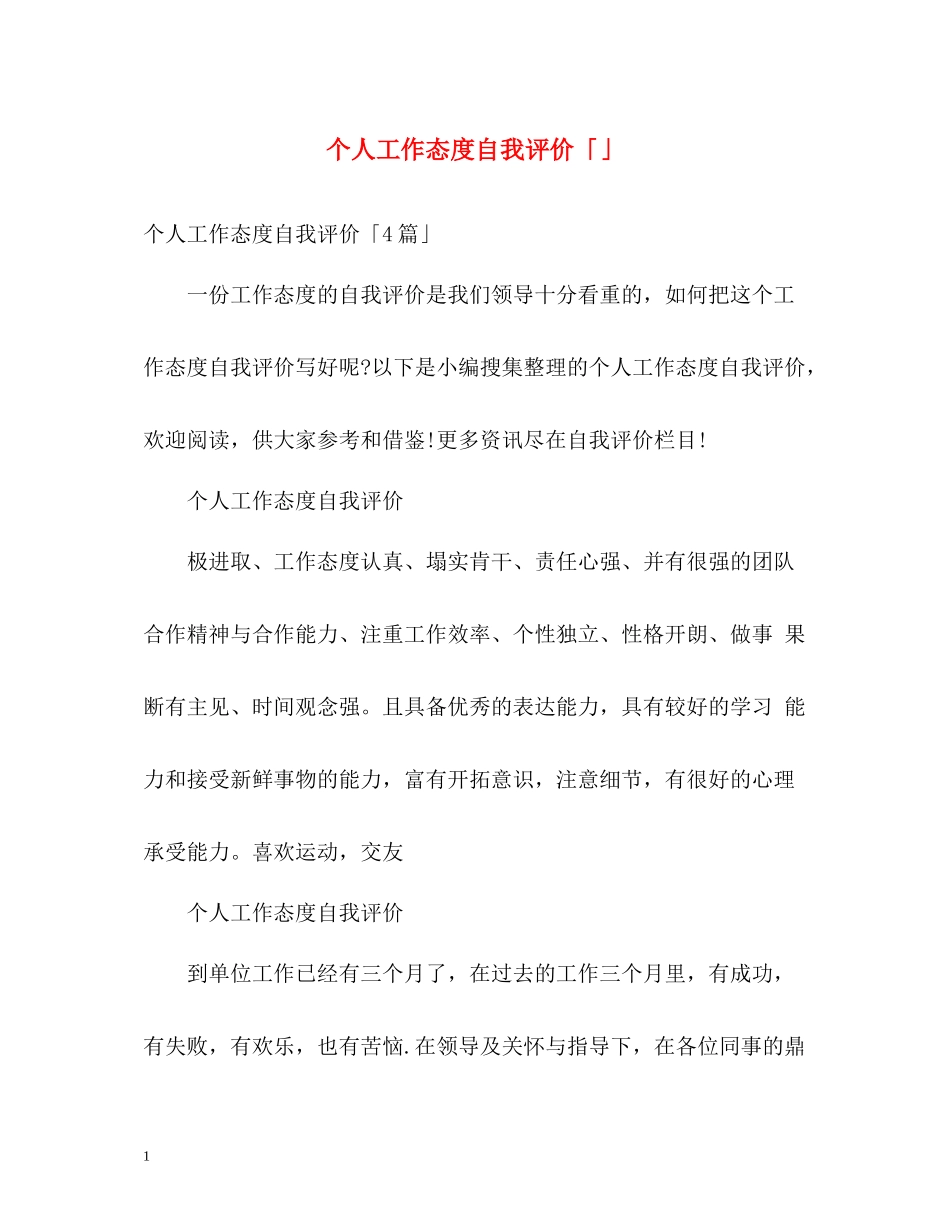 个人工作态度自我评价「」

个人工作态度自我评价「4篇」

一份工作态度的自我评价是我们领导十分看重的，如何把这个工作态度自我评价写好呢?以下是小编搜集整理的个人工作态度自我评价，欢迎阅读，供大家参考和借鉴!更多资讯尽在自我评价栏目!

个人工作态度自我评价

极进取、工作态度认真、塌实肯干、责任心强、并有很强的团队合作精神与合作能力、注重工作效率、个性独立、性格开朗、做事 果断有主见、时间观念强。且具备优秀的表达能力，具有较好的学习 能力和接受新鲜事物的能力，富有开拓意识，注意细节，有很好的心理承受能力。喜欢运动，交友

个人工作态度自我评价

到单位工作已经有三个月了，在过去的工作三个月里，有成功，有失败，有欢乐，也有苦恼.在领导及关怀与指导下，在各位同事的鼎

1